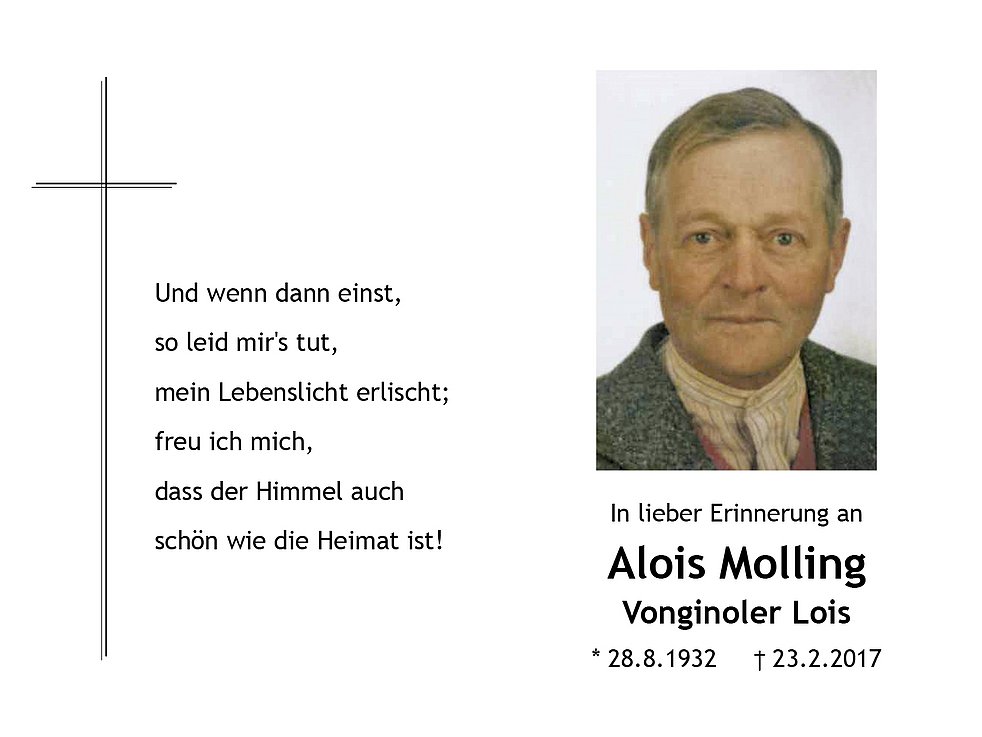 Und wenn dann einst,
so leid mir's tut,
mein Lebenslicht erlischt;
freu ich mich,
dass der Himmel auch
schön wie die Heimat ist!

In lieber Erinnerung an

Alois Molling

Vonginoler Lois

* 28.8.1932 † 23.2.2017